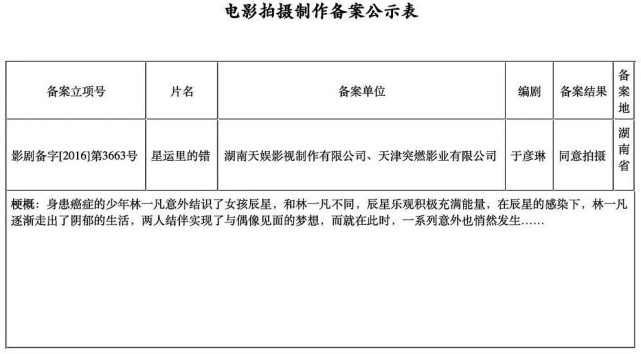 电影拍摄制作备案公示表

| 备案立项号 | 片名 | 备案单位 | 编剧 | 备案结果 | 备案地 |
|---|---|---|---|---|---|
| 影剧备字[2016]第3663号 | 星运里的错 | 湖南天娱影视制作有限公司、天津突燃影业有限公司 | 于彦琳 | 同意拍摄 | 湖南省 |

梗概：身患癌症的少年林一凡意外结识了女孩辰星，和林一凡不同，辰星乐观积极充满能量，在辰星的感染下，林一凡逐渐走出了阴郁的生活，两人结伴实现了与偶像见面的梦想，而就在此时，一系列意外也悄然发生……